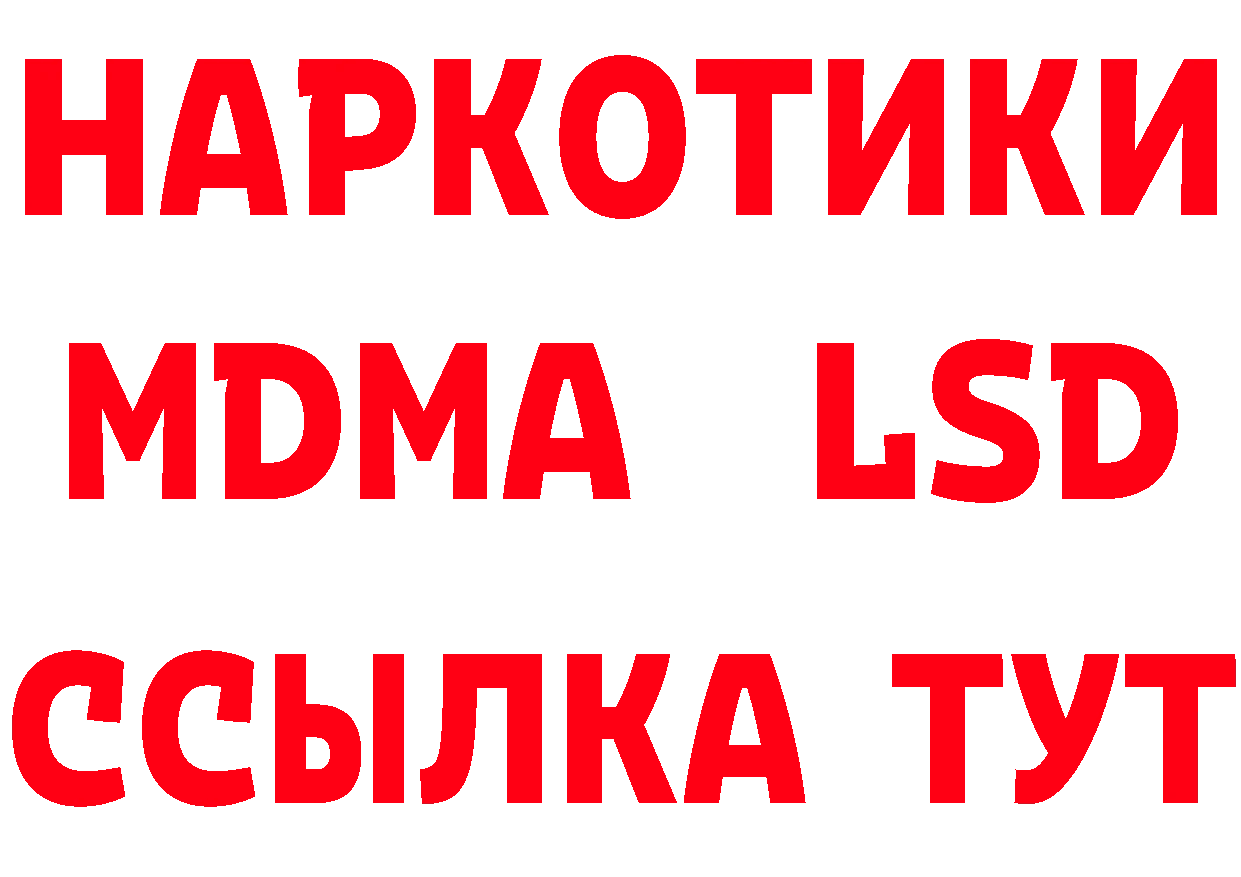 НАРКОТИКИ
MDMA LSD
ССЫЛКА ТУТ